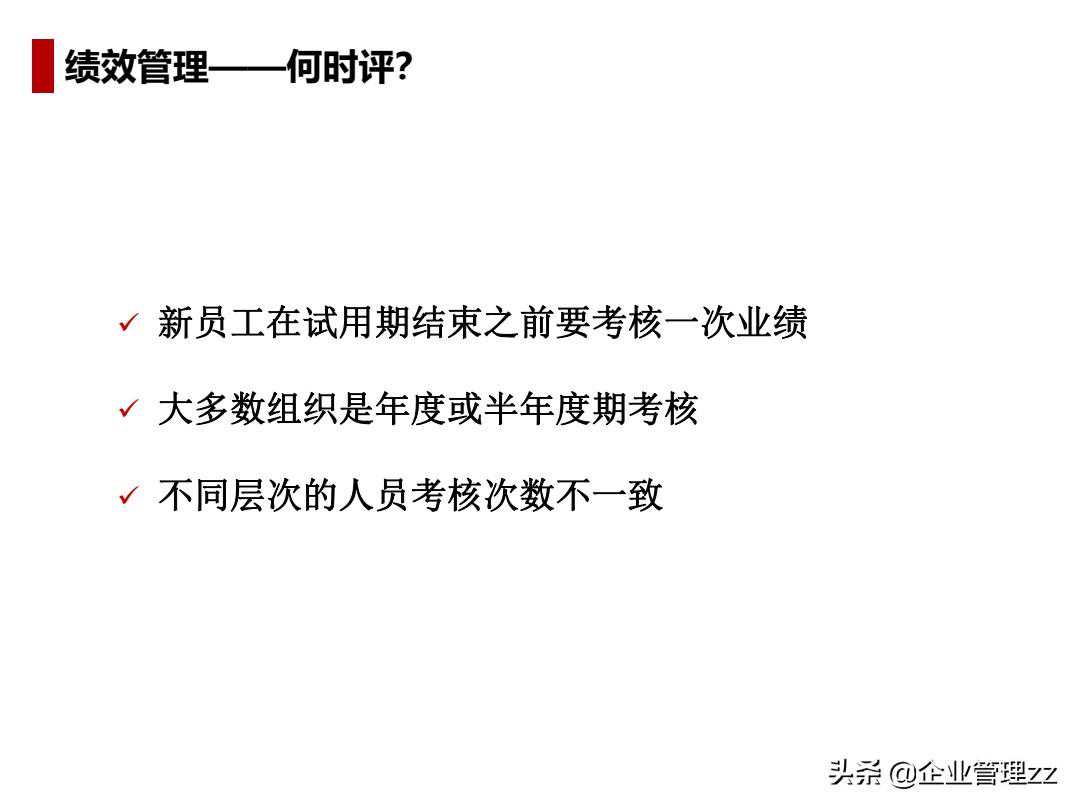 绩效管理——何时评?

✓ 新员工在试用期结束之前要考核一次业绩

✓ 大多数组织是年度或半年度期考核

✓ 不同层次的人员考核次数不一致

头条 @企业管理zz